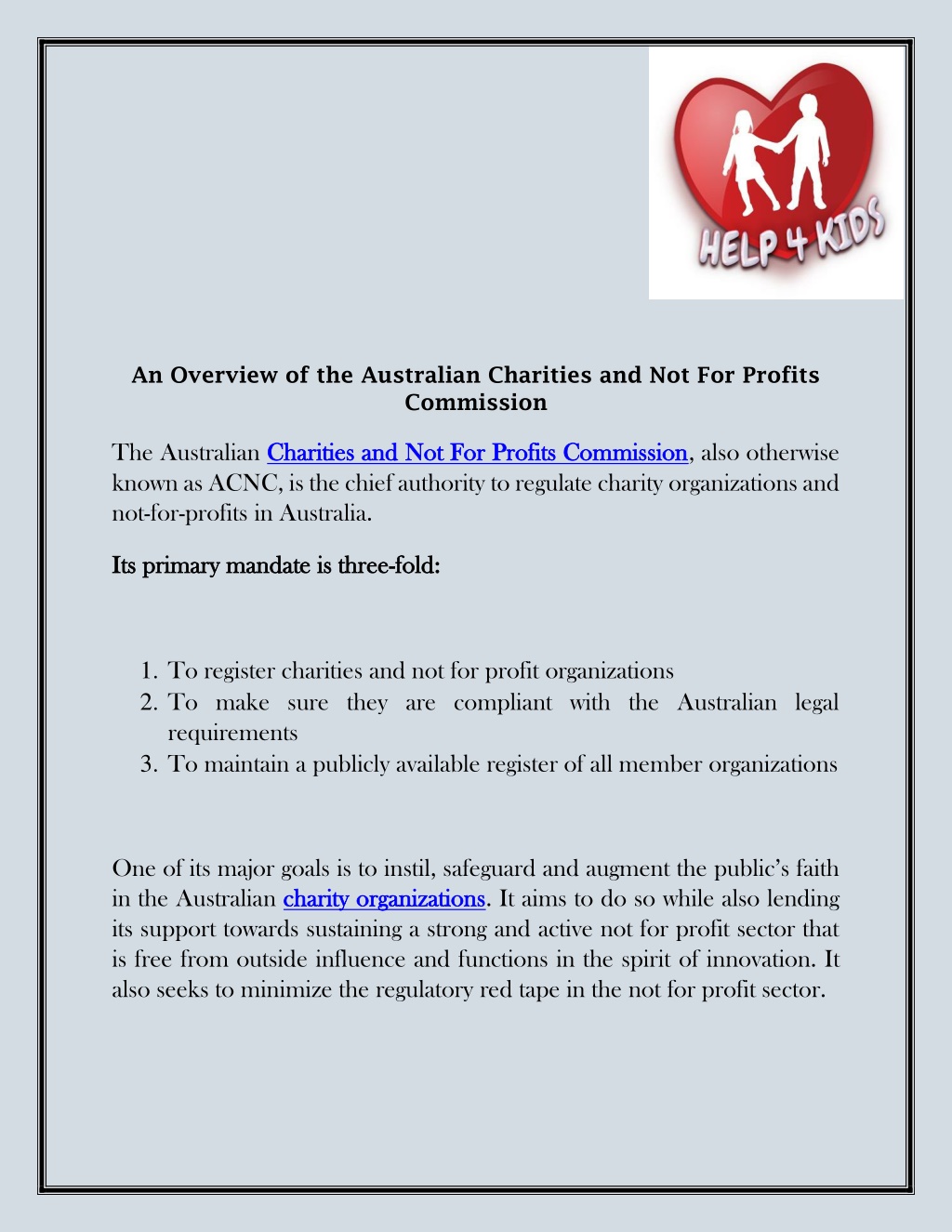 HELP 4 KIDS

An Overview of the Australian Charities and Not For Profits Commission

The Australian Charities and Not For Profits Commission, also otherwise known as ACNC, is the chief authority to regulate charity organizations and not-for-profits in Australia.

Its primary mandate is three-fold:

1. To register charities and not for profit organizations
2. To make sure they are compliant with the Australian legal requirements
3. To maintain a publicly available register of all member organizations

One of its major goals is to instil, safeguard and augment the public's faith in the Australian charity organizations. It aims to do so while also lending its support towards sustaining a strong and active not for profit sector that is free from outside influence and functions in the spirit of innovation. It also seeks to minimize the regulatory red tape in the not for profit sector.